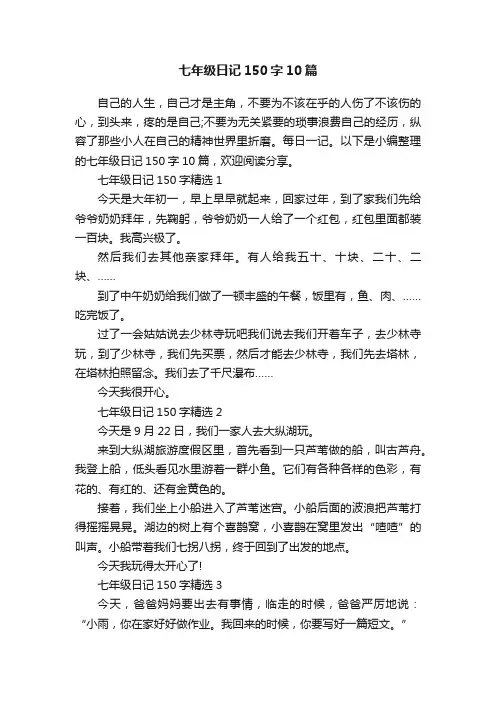 七年级日记 150 字 10 篇

自己的人生，自己才是主角，不要为不该在乎的人伤了不该伤的心，到头来，疼的是自己;不要为无关紧要的琐事浪费自己的经历，纵容了那些小人在自己的精神世界里折磨。每日一记。以下是小编整理的七年级日记 150 字 10 篇，欢迎阅读分享。

七年级日记 150 字精选 1

今天是大年初一，早上早早就起来，回家过年，到了家我们先给爷爷奶奶拜年，先鞠躬，爷爷奶奶一人给了一个红包，红包里面都装一百块。我高兴极了。

然后我们去其他亲家拜年。有人给我五十、十块、二十、二块、……

到了中午奶奶给我们做了一顿丰盛的午餐，饭里有，鱼、肉、……吃完饭了。

过了一会姑姑说去少林寺玩吧我们说去我们开着车子，去少林寺玩，到了少林寺，我们先买票，然后才能去少林寺，我们先去塔林，在塔林拍照留念。我们去了千尺瀑布……

今天我很开心。

七年级日记 150 字精选 2

今天是 9 月 22 日，我们一家人去大纵湖玩。

来到大纵湖旅游度假区里，首先看到一只芦苇做的船，叫古芦舟。我登上船，低头看见水里游着一群小鱼。它们有各种各样的色彩，有花的、有红的、还有金黄色的。

接着，我们坐上小船进入了芦苇迷宫。小船后面的波浪把芦苇打得摇摇晃晃。湖边的树上有个喜鹊窝，小喜鹊在窝里发出“喳喳”的叫声。小船带着我们七拐八拐，终于回到了出发的地点。

今天我玩得太开心了!

七年级日记 150 字精选 3

今天，爸爸妈妈要出去有事情，临走的时候，爸爸严厉地说：“小雨，你在家好好做作业。我回来的时候，你要写好一篇短文。”